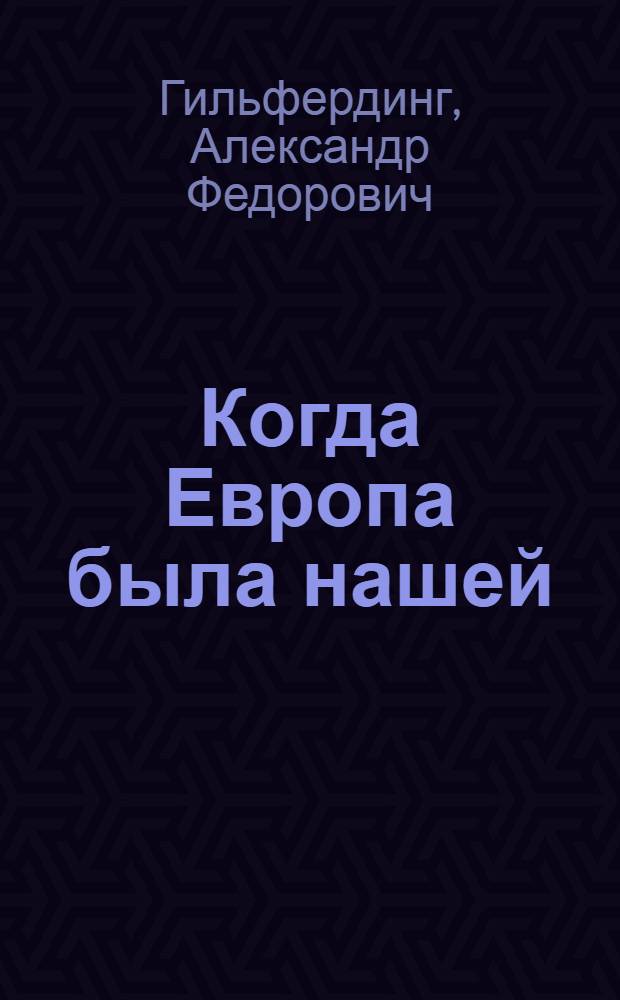 Гильфердинг, Александр Федорович

Когда Европа была нашей